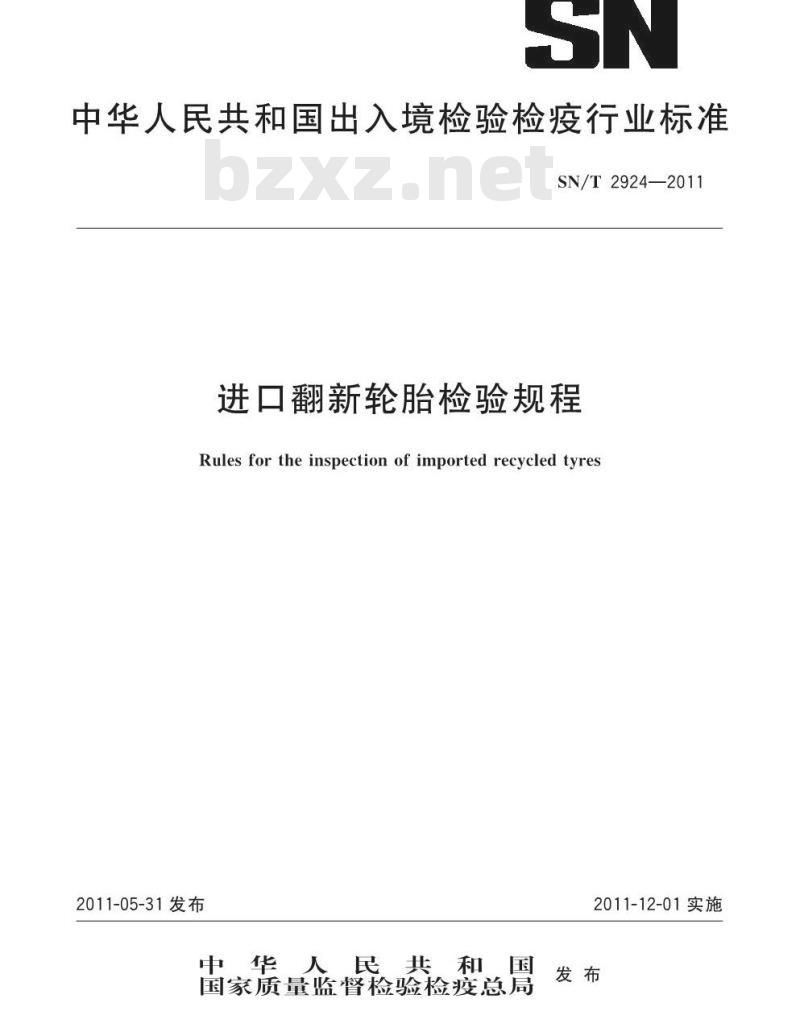 SN

中华人民共和国出入境检验检疫行业标准

bzxz.net

SN/T 2924—2011

进口翻新轮胎检验规程

Rules for the inspection of imported recycled tyres

2011-05-31 发布

2011-12-01 实施

中华人民共和国
国家质量监督检验检疫总局 发布